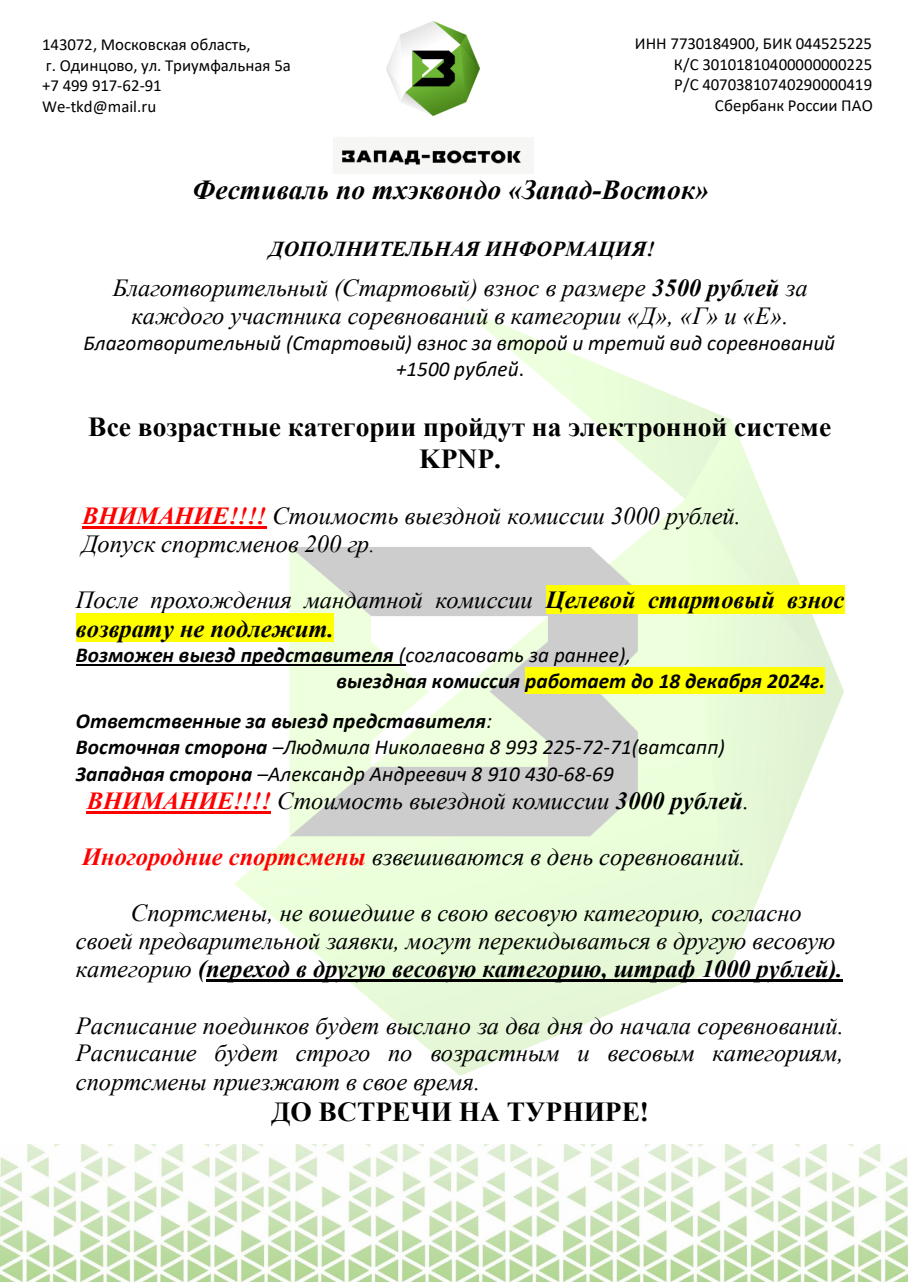 143072, Московская область,
г. Одинцово, ул. Триумфальная 5а
+7 499 917-62-91
We-tkd@mail.ru

ИНН 7730184900, БИК 044525225
К/С 30101810400000000225
Р/С 40703810740290000419
Сбербанк России ПАО

ЗАПАД-ВОСТОК

Фестиваль по тхэквондо «Запад-Восток»

ДОПОЛНИТЕЛЬНАЯ ИНФОРМАЦИЯ!

Благотворительный (Стартовый) взнос в размере 3500 рублей за каждого участника соревнований в категории «Д», «Г» и «Е».
Благотворительный (Стартовый) взнос за второй и третий вид соревнований +1500 рублей.

Все возрастные категории пройдут на электронной системе KPNP.

ВНИМАНИЕ!!!! Стоимость выездной комиссии 3000 рублей.
Допуск спортсменов 200 гр.

После прохождения мандатной комиссии Целевой стартовый взнос возврату не подлежит.
Возможен выезд представителя (согласовать за раннее),
выездная комиссия работает до 18 декабря 2024г.

Ответственные за выезд представителя:
Восточная сторона –Людмила Николаевна 8 993 225-72-71(ватсапп)
Западная сторона –Александр Андреевич 8 910 430-68-69
ВНИМАНИЕ!!!! Стоимость выездной комиссии 3000 рублей.

Иногородние спортсмены взвешиваются в день соревнований.

Спортсмены, не вошедшие в свою весовую категорию, согласно своей предварительной заявки, могут перекидываться в другую весовую категорию (переход в другую весовую категорию, штраф 1000 рублей).

Расписание поединков будет выслано за два дня до начала соревнований. Расписание будет строго по возрастным и весовым категориям, спортсмены приезжают в свое время.

ДО ВСТРЕЧИ НА ТУРНИРЕ!